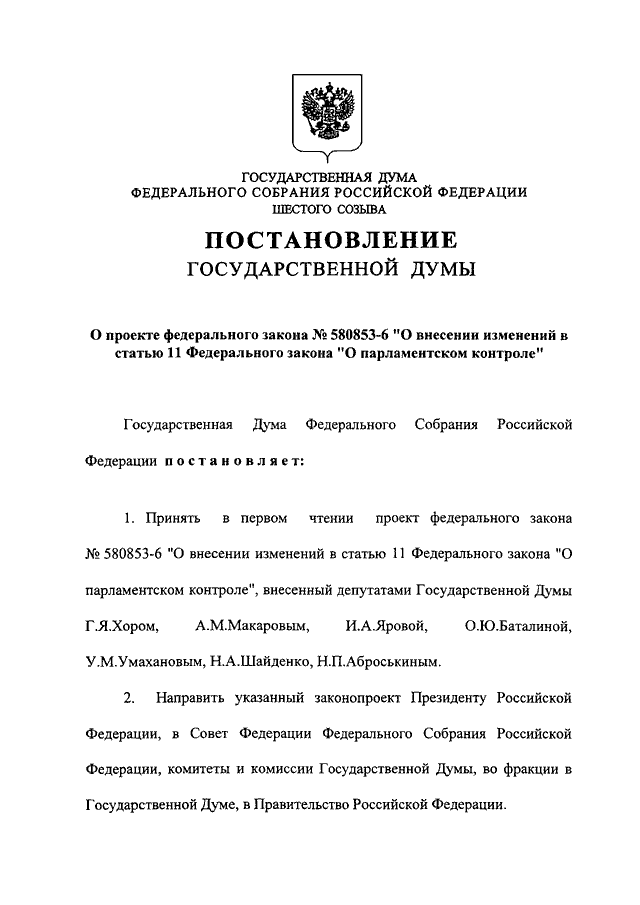 ГОСУДАРСТВЕННАЯ ДУМА
ФЕДЕРАЛЬНОГО СОБРАНИЯ РОССИЙСКОЙ ФЕДЕРАЦИИ
ШЕСТОГО СОЗЫВА

ПОСТАНОВЛЕНИЕ
ГОСУДАРСТВЕННОЙ ДУМЫ

О проекте федерального закона № 580853-6 "О внесении изменений в статью 11 Федерального закона "О парламентском контроле"

Государственная Дума Федерального Собрания Российской Федерации постановляет:

1. Принять в первом чтении проект федерального закона № 580853-6 "О внесении изменений в статью 11 Федерального закона "О парламентском контроле", внесенный депутатами Государственной Думы Г.Я.Хором, А.М.Макаровым, И.А.Яровой, О.Ю.Баталиной, У.М.Умахановым, Н.А.Шайденко, Н.П.Аброськиным.

2. Направить указанный законопроект Президенту Российской Федерации, в Совет Федерации Федерального Собрания Российской Федерации, комитеты и комиссии Государственной Думы, во фракции в Государственной Думе, в Правительство Российской Федерации.